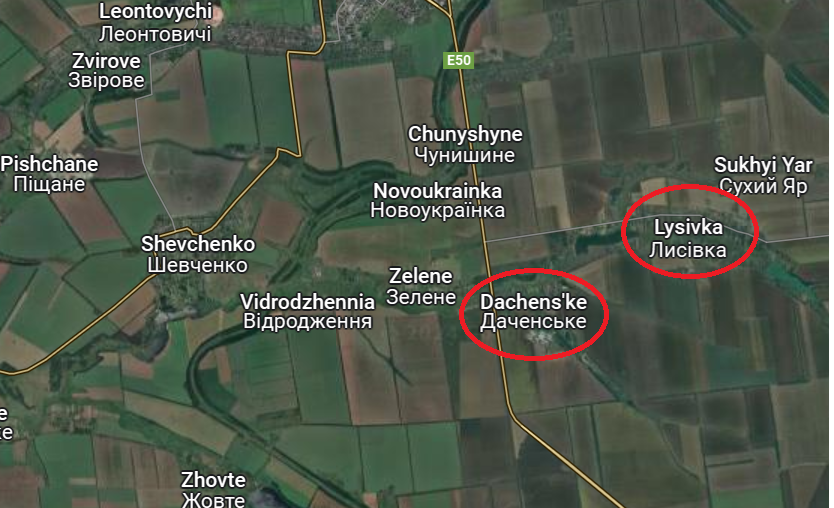 Leontovychi
Леонтовичі

Zvirove
Звірове

E50

Chunyshyne
Чунишине

Pishchane
Піщане

Sukhyi Yar
Сухий Яр

Novoukrainka
Новоукраїнка

Lysivka
Лисівка

Shevchenko
Шевченко

Zelene
Зелене

Vidrodzhennia
Відродження

Dachens'ke
Даченське

Zhovte
Жовте